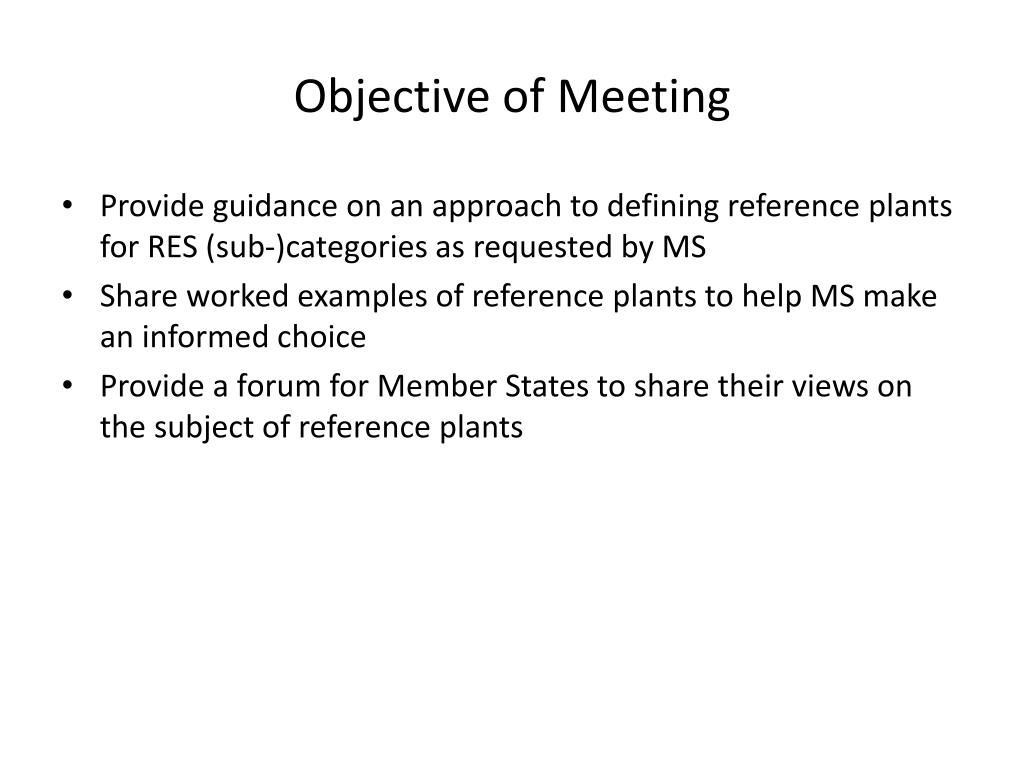 Objective of Meeting

• Provide guidance on an approach to defining reference plants for RES (sub-)categories as requested by MS
• Share worked examples of reference plants to help MS make an informed choice
• Provide a forum for Member States to share their views on the subject of reference plants